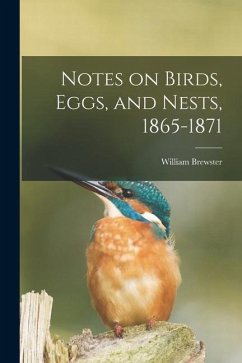 Notes on Birds, Eggs, and Nests, 1865-1871

William Brewster